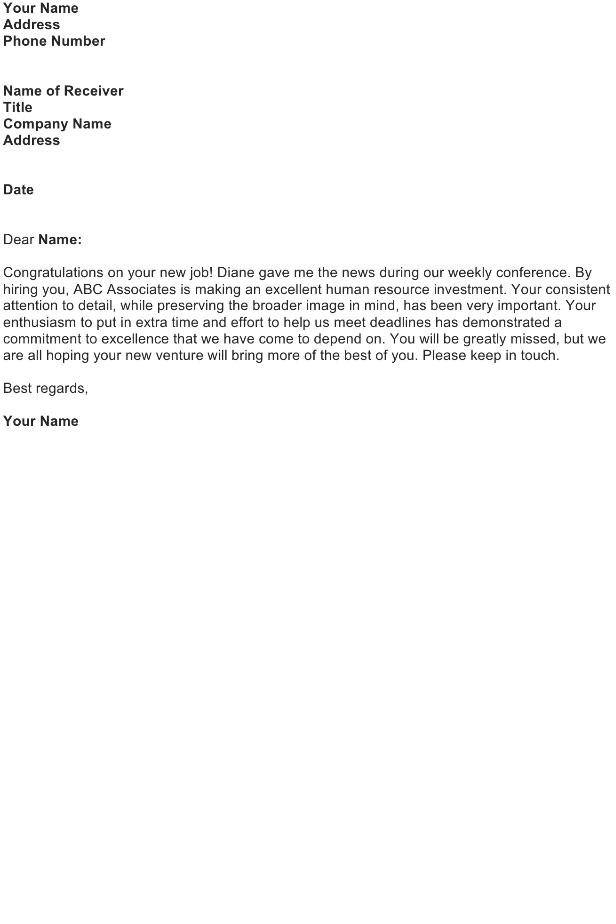 Your Name
Address
Phone Number

Name of Receiver
Title
Company Name
Address

Date

Dear Name:

Congratulations on your new job! Diane gave me the news during our weekly conference. By hiring you, ABC Associates is making an excellent human resource investment. Your consistent attention to detail, while preserving the broader image in mind, has been very important. Your enthusiasm to put in extra time and effort to help us meet deadlines has demonstrated a commitment to excellence that we have come to depend on. You will be greatly missed, but we are all hoping your new venture will bring more of the best of you. Please keep in touch.

Best regards,

Your Name